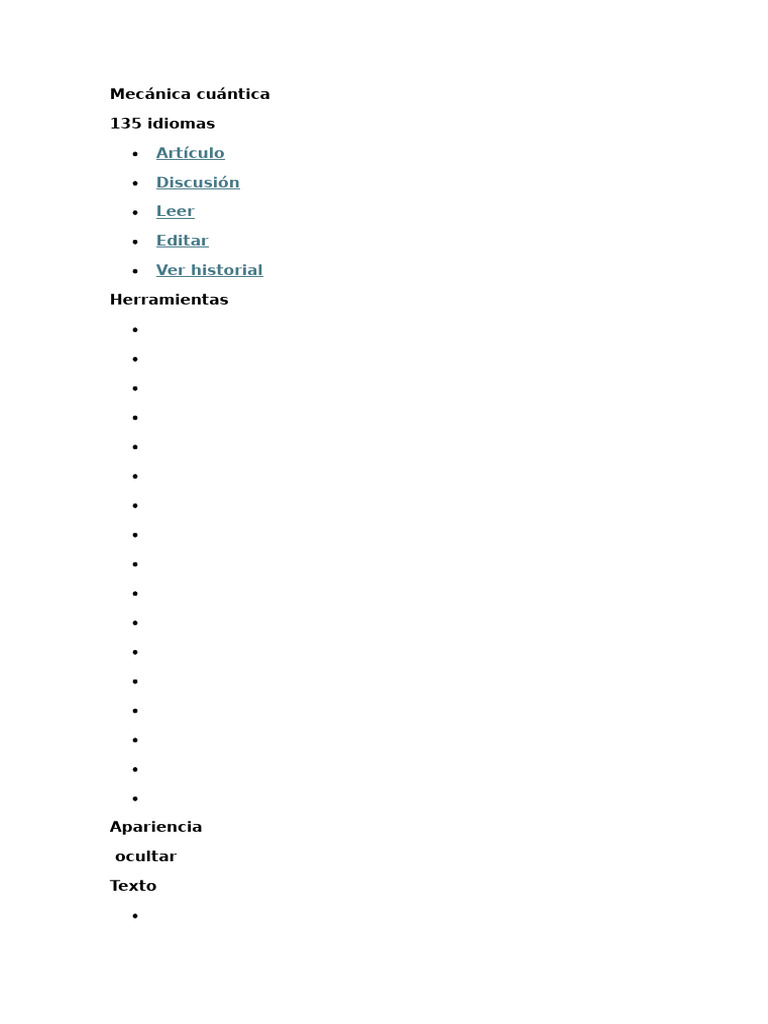 Mecánica cuántica

135 idiomas

- Artículo
- Discusión
- Leer
- Editar
- Ver historial

Herramientas

Apariencia

ocultar

Texto